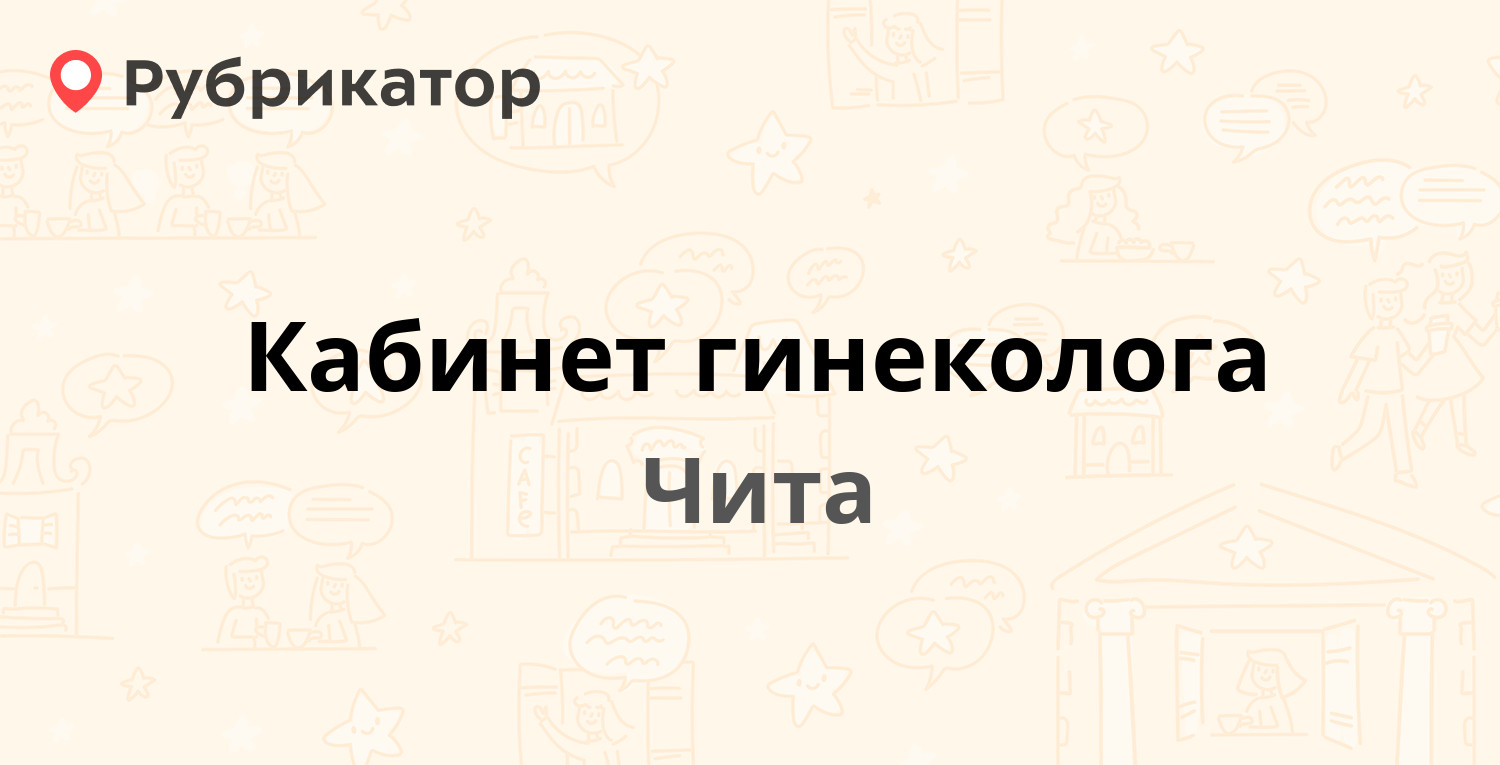 Рубрикатор

Кабинет гинеколога

Чита